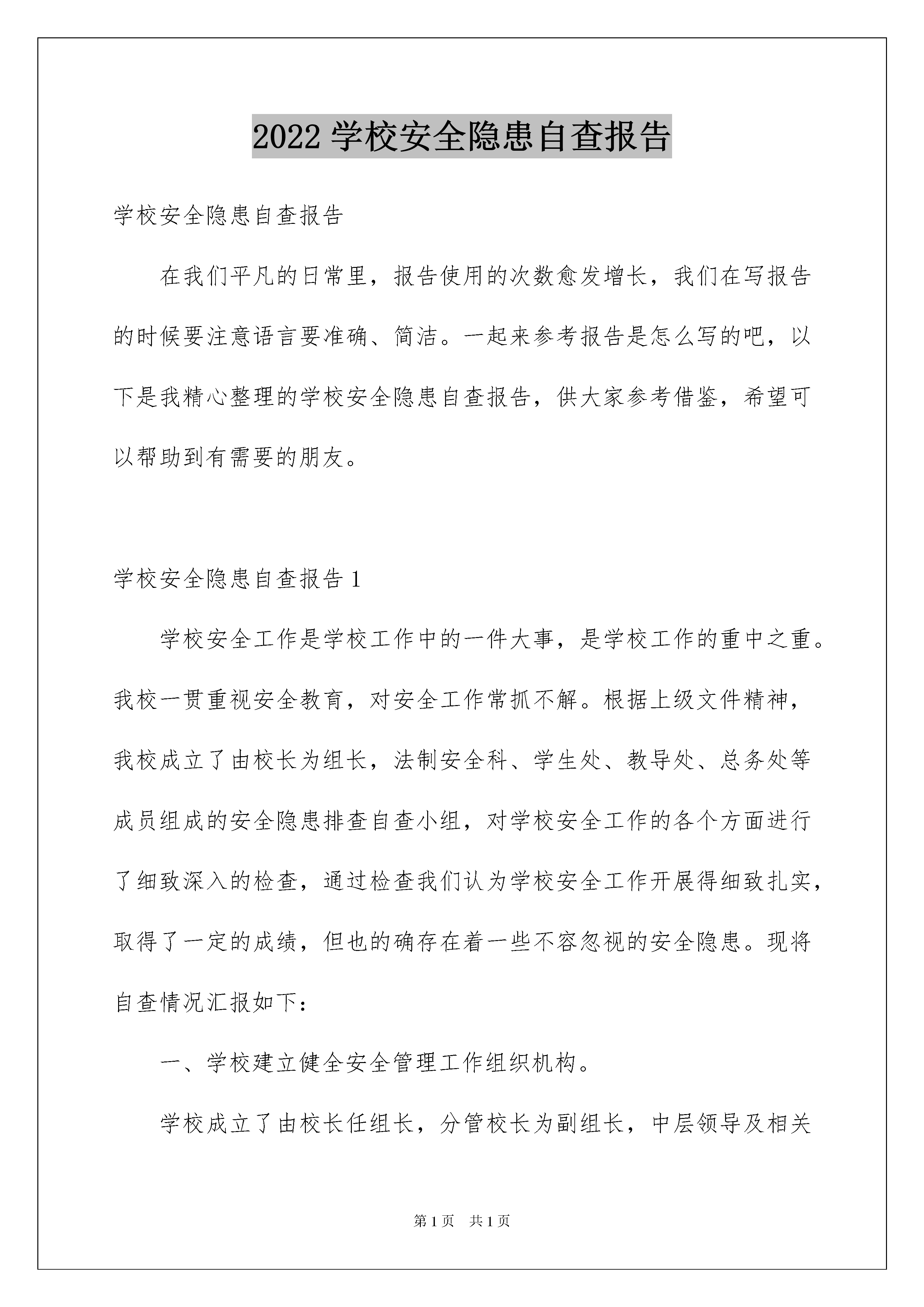 2022 学校安全隐患自查报告

学校安全隐患自查报告

在我们平凡的日常里，报告使用的次数愈发增长，我们在写报告的时候要注意语言要准确、简洁。一起来参考报告是怎么写的吧，以下是我精心整理的学校安全隐患自查报告，供大家参考借鉴，希望可以帮助到有需要的朋友。

学校安全隐患自查报告 1

学校安全工作是学校工作中的一件大事，是学校工作的重中之重。我校一贯重视安全教育，对安全工作常抓不解。根据上级文件精神，我校成立了由校长为组长，法制安全科、学生处、教导处、总务处等成员组成的安全隐患排查自查小组，对学校安全工作的各个方面进行了细致深入的检查，通过检查我们认为学校安全工作开展得细致扎实，取得了一定的成绩，但也的确存在着一些不容忽视的安全隐患。现将自查情况汇报如下：

一、学校建立健全安全管理工作组织机构。

学校成立了由校长任组长，分管校长为副组长，中层领导及相关

第 1 页　共 1 页